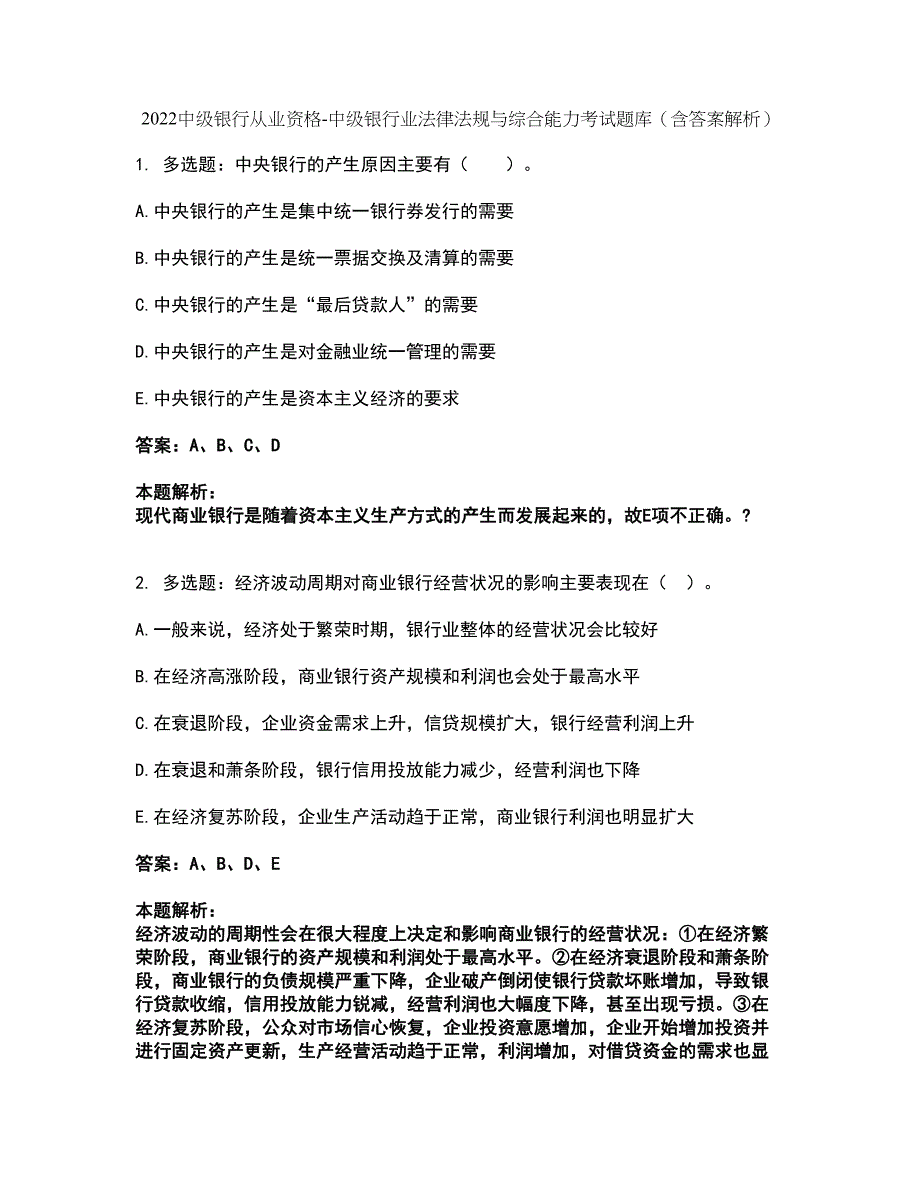 2022中级银行从业资格-中级银行业法律法规与综合能力考试题库（含答案解析）

1. 多选题：中央银行的产生原因主要有（　　）。

A.中央银行的产生是集中统一银行券发行的需要

B.中央银行的产生是统一票据交换及清算的需要

C.中央银行的产生是“最后贷款人”的需要

D.中央银行的产生是对金融业统一管理的需要

E.中央银行的产生是资本主义经济的要求

答案：A、B、C、D

本题解析：
现代商业银行是随着资本主义生产方式的产生而发展起来的，故E项不正确。?

2. 多选题：经济波动周期对商业银行经营状况的影响主要表现在（　）。

A.一般来说，经济处于繁荣时期，银行业整体的经营状况会比较好

B.在经济高涨阶段，商业银行资产规模和利润也会处于最高水平

C.在衰退阶段，企业资金需求上升，信贷规模扩大，银行经营利润上升

D.在衰退和萧条阶段，银行信用投放能力减少，经营利润也下降

E.在经济复苏阶段，企业生产活动趋于正常，商业银行利润也明显扩大

答案：A、B、D、E

本题解析：
经济波动的周期性会在很大程度上决定和影响商业银行的经营状况：①在经济繁荣阶段，商业银行的资产规模和利润处于最高水平。②在经济衰退阶段和萧条阶段，商业银行的负债规模严重下降，企业破产倒闭使银行贷款坏账增加，导致银行贷款收缩，信用投放能力锐减，经营利润也大幅度下降，甚至出现亏损。③在经济复苏阶段，公众对市场信心恢复，企业投资意愿增加，企业开始增加投资并进行固定资产更新，生产经营活动趋于正常，利润增加，对借贷资金的需求也显